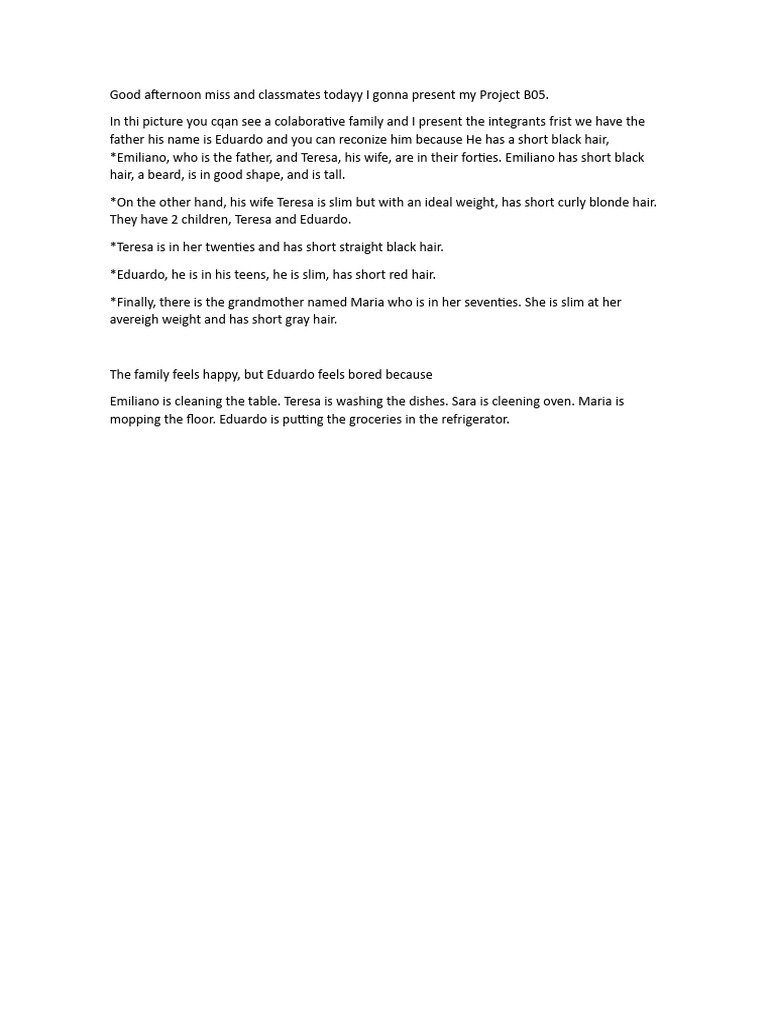 Good afternoon miss and classmates todayy I gonna present my Project B05.

In thi picture you cqan see a colaborative family and I present the integrants frist we have the father his name is Eduardo and you can reconize him because He has a short black hair, *Emiliano, who is the father, and Teresa, his wife, are in their forties. Emiliano has short black hair, a beard, is in good shape, and is tall.

*On the other hand, his wife Teresa is slim but with an ideal weight, has short curly blonde hair. They have 2 children, Teresa and Eduardo.

*Teresa is in her twenties and has short straight black hair.

*Eduardo, he is in his teens, he is slim, has short red hair.

*Finally, there is the grandmother named Maria who is in her seventies. She is slim at her avereigh weight and has short gray hair.

The family feels happy, but Eduardo feels bored because

Emiliano is cleaning the table. Teresa is washing the dishes. Sara is cleening oven. Maria is mopping the floor. Eduardo is putting the groceries in the refrigerator.